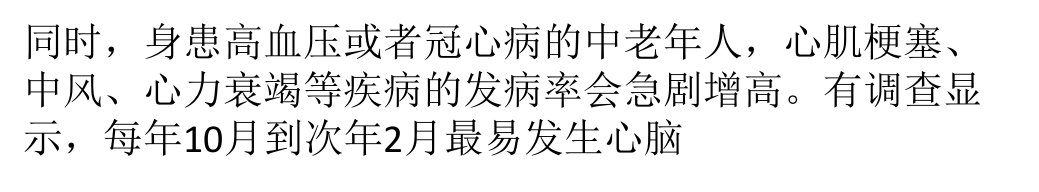 同时，身患高血压或者冠心病的中老年人，心肌梗塞、中风、心力衰竭等疾病的发病率会急剧增高。有调查显示，每年10月到次年2月最易发生心脑